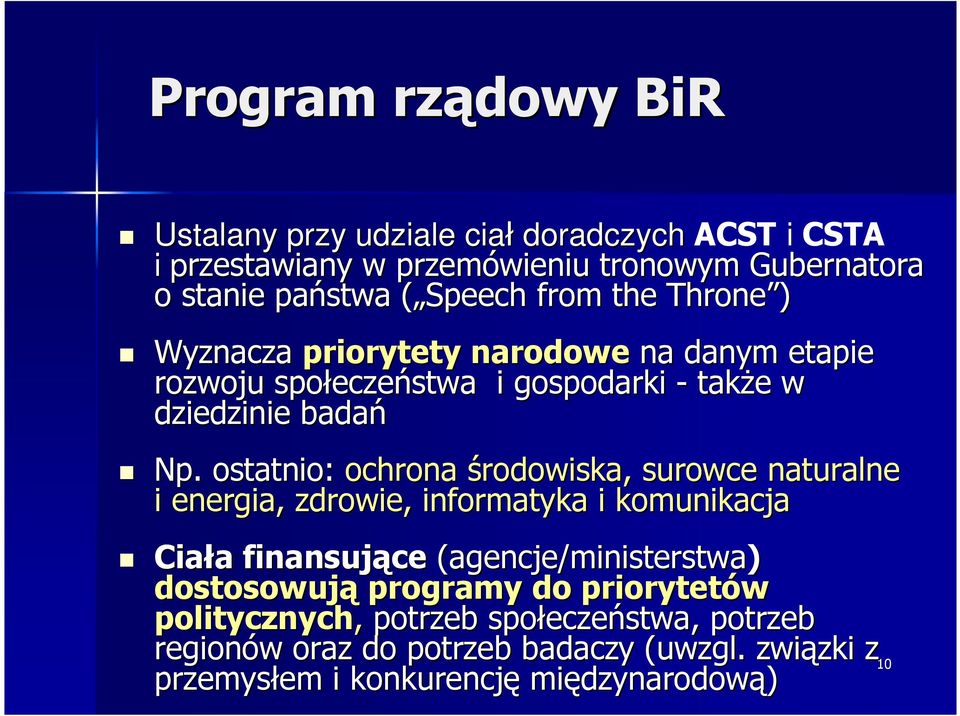 Program rządowy BiR

Ustalany przy udziale ciał doradczych ACST i CSTA i przestawiany w przemówieniu tronowym Gubernatora o stanie państwa („Speech from the Throne”)

Wyznacza priorytety narodowe na danym etapie rozwoju społeczeństwa i gospodarki - także w dziedzinie badań

Np. ostatnio: ochrona środowiska, surowce naturalne i energia, zdrowie, informatyka i komunikacja

Ciała finansujące (agencje/ministerstwa) dostosowują programy do priorytetów politycznych, potrzeb społeczeństwa, potrzeb regionów oraz do potrzeb badaczy (uwzgl. związki z przemysłem i konkurencję międzynarodową)

10